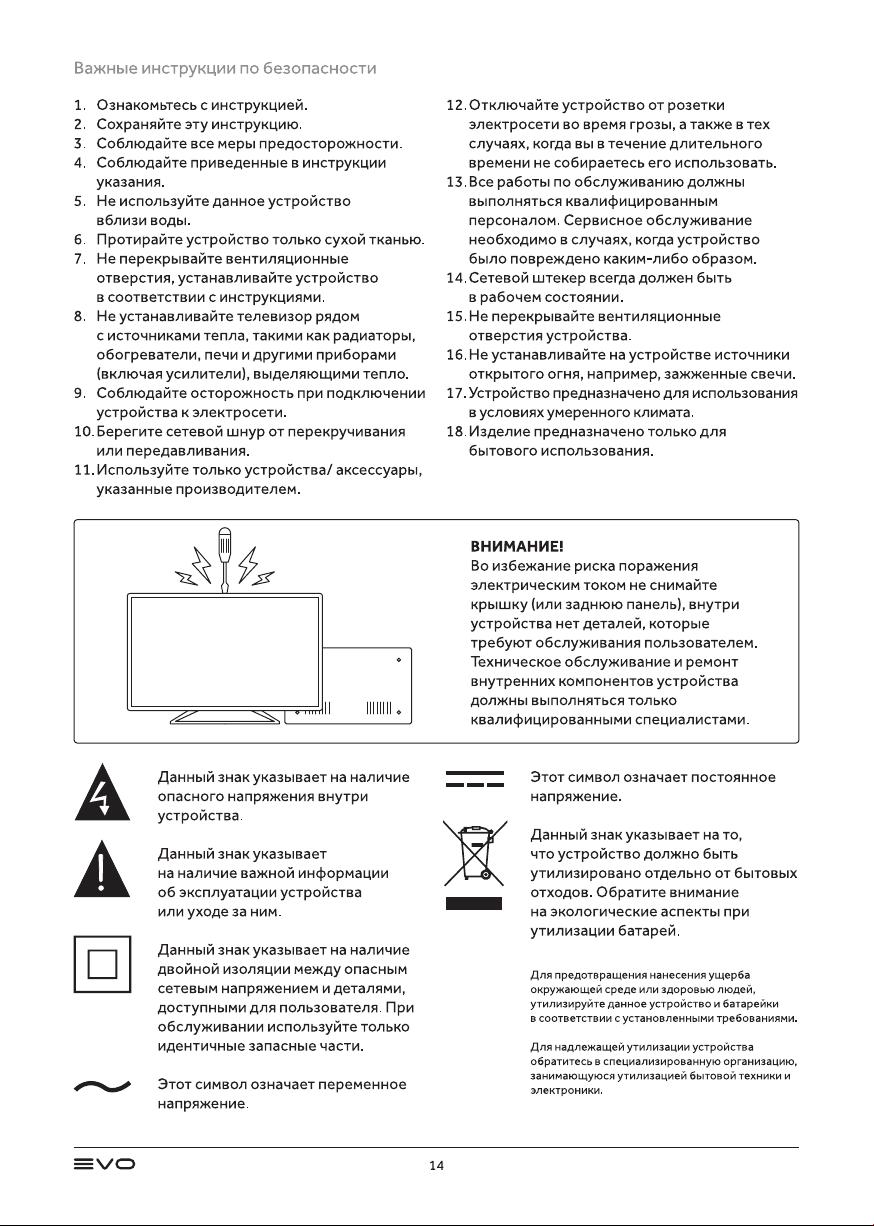 Важные инструкции по безопасности

1. Ознакомьтесь с инструкцией.
2. Сохраняйте эту инструкцию.
3. Соблюдайте все меры предосторожности.
4. Соблюдайте приведенные в инструкции указания.
5. Не используйте данное устройство вблизи воды.
6. Протирайте устройство только сухой тканью.
7. Не перекрывайте вентиляционные отверстия, устанавливайте устройство в соответствии с инструкциями.
8. Не устанавливайте телевизор рядом с источниками тепла, такими как радиаторы, обогреватели, печи и другими приборами (включая усилители), выделяющими тепло.
9. Соблюдайте осторожность при подключении устройства к электросети.
10. Берегите сетевой шнур от перекручивания или передавливания.
11. Используйте только устройства/ аксессуары, указанные производителем.
12. Отключайте устройство от розетки электросети во время грозы, а также в тех случаях, когда вы в течение длительного времени не собираетесь его использовать.
13. Все работы по обслуживанию должны выполняться квалифицированным персоналом. Сервисное обслуживание необходимо в случаях, когда устройство было повреждено каким-либо образом.
14. Сетевой штекер всегда должен быть в рабочем состоянии.
15. Не перекрывайте вентиляционные отверстия устройства.
16. Не устанавливайте на устройстве источники открытого огня, например, зажженные свечи.
17. Устройство предназначено для использования в условиях умеренного климата.
18. Изделие предназначено только для бытового использования.

ВНИМАНИЕ!
Во избежание риска поражения электрическим током не снимайте крышку (или заднюю панель), внутри устройства нет деталей, которые требуют обслуживания пользователем. Техническое обслуживание и ремонт внутренних компонентов устройства должны выполняться только квалифицированными специалистами.

Данный знак указывает на наличие опасного напряжения внутри устройства.

Данный знак указывает на наличие важной информации об эксплуатации устройства или уходе за ним.

Данный знак указывает на наличие двойной изоляции между опасным сетевым напряжением и деталями, доступными для пользователя. При обслуживании используйте только идентичные запасные части.

Этот символ означает переменное напряжение.

Этот символ означает постоянное напряжение.

Данный знак указывает на то, что устройство должно быть утилизировано отдельно от бытовых отходов. Обратите внимание на экологические аспекты при утилизации батарей.

Для предотвращения нанесения ущерба окружающей среде или здоровью людей, утилизируйте данное устройство и батарейки в соответствии с установленными требованиями.

Для надлежащей утилизации устройства обратитесь в специализированную организацию, занимающуюся утилизацией бытовой техники и электроники.

EVO

14